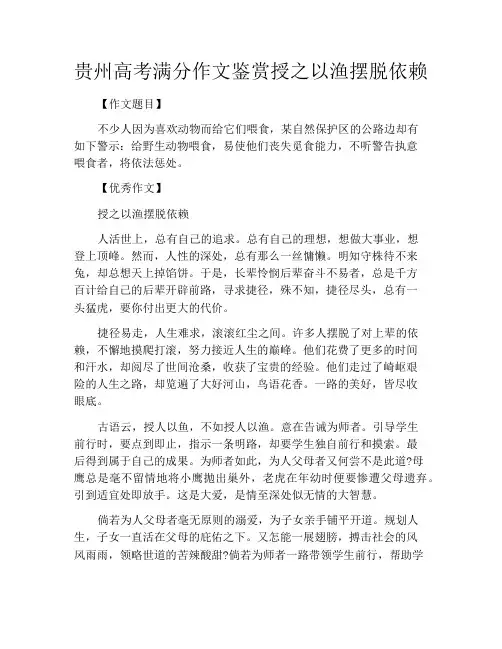 贵州高考满分作文鉴赏授之以渔摆脱依赖

【作文题目】

不少人因为喜欢动物而给它们喂食，某自然保护区的公路边却有如下警示：给野生动物喂食，易使他们丧失觅食能力，不听警告执意喂食者，将依法惩处。

【优秀作文】

授之以渔摆脱依赖

人活世上，总有自己的追求。总有自己的理想，想做大事业，想登上顶峰。然而，人性的深处，总有那么一丝慵懒。明知守株待不来兔，却总想天上掉馅饼。于是，长辈怜悯后辈奋斗不易者，总是千方百计给自己的后辈开辟前路，寻求捷径，殊不知，捷径尽头，总有一头猛虎，要你付出更大的代价。

捷径易走，人生难求，滚滚红尘之间。许多人摆脱了对上辈的依赖，不懈地摸爬打滚，努力接近人生的巅峰。他们花费了更多的时间和汗水，却阅尽了世间沧桑，收获了宝贵的经验。他们走过了崎岖艰险的人生之路，却览遍了大好河山，鸟语花香。一路的美好，皆尽收眼底。

古语云，授人以鱼，不如授人以渔。意在告诫为师者。引导学生前行时，要点到即止，指示一条明路，却要学生独自前行和摸索。最后得到属于自己的成果。为师者如此，为人父母者又何尝不是此道?母鹰总是毫不留情地将小鹰抛出巢外，老虎在年幼时便要惨遭父母遗弃。引到适宜处即放手。这是大爱，是情至深处似无情的大智慧。

倘若为人父母者毫无原则的溺爱，为子女亲手铺平开道。规划人生，子女一直活在父母的庇佑之下。又怎能一展翅膀，搏击社会的风风雨雨，领略世道的苦辣酸甜?倘若为师者一路带领学生前行，帮助学